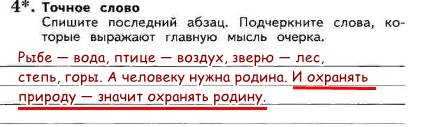 4*. Точное слово

Спишите последний абзац. Подчеркните слова, которые выражают главную мысль очерка.

Рыбе — вода, птице — воздух, зверю — лес, степь, горы. А человеку нужна родина. И охранять природу — значит охранять родину.